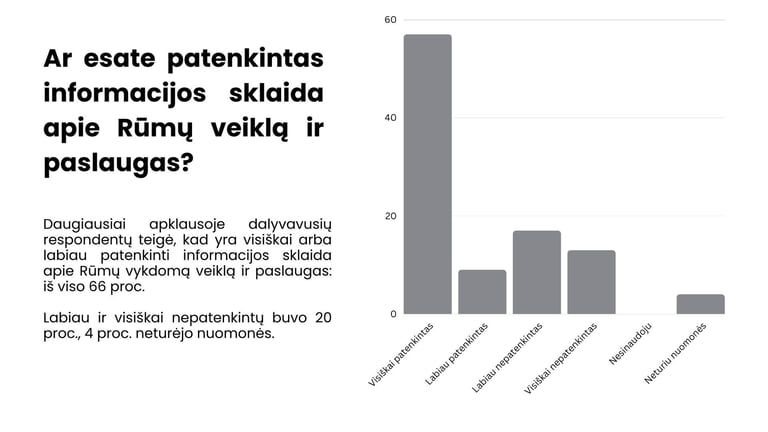 Ar esate patenkintas informacijos sklaida apie Rūmų veiklą ir paslaugas?

Daugiausiai apklausoje dalyvavusių respondentų teigė, kad yra visiškai arba labiau patenkinti informacijos sklaida apie Rūmų vykdomą veiklą ir paslaugas: iš viso 66 proc.

Labiau ir visiškai nepatenkintų buvo 20 proc., 4 proc. neturėjo nuomonės.

60
40
20
0

Visiškai patenkintas
Labiau patenkintas
Labiau nepatenkintas
Visiškai nepatenkintas
Nesinaudoju
Neturiu nuomonės